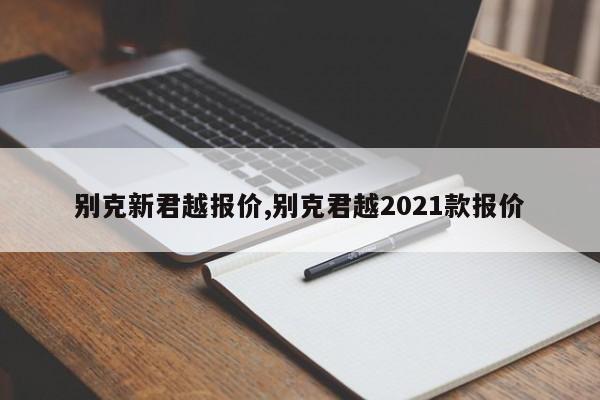 别克新君越报价,别克君越2021款报价